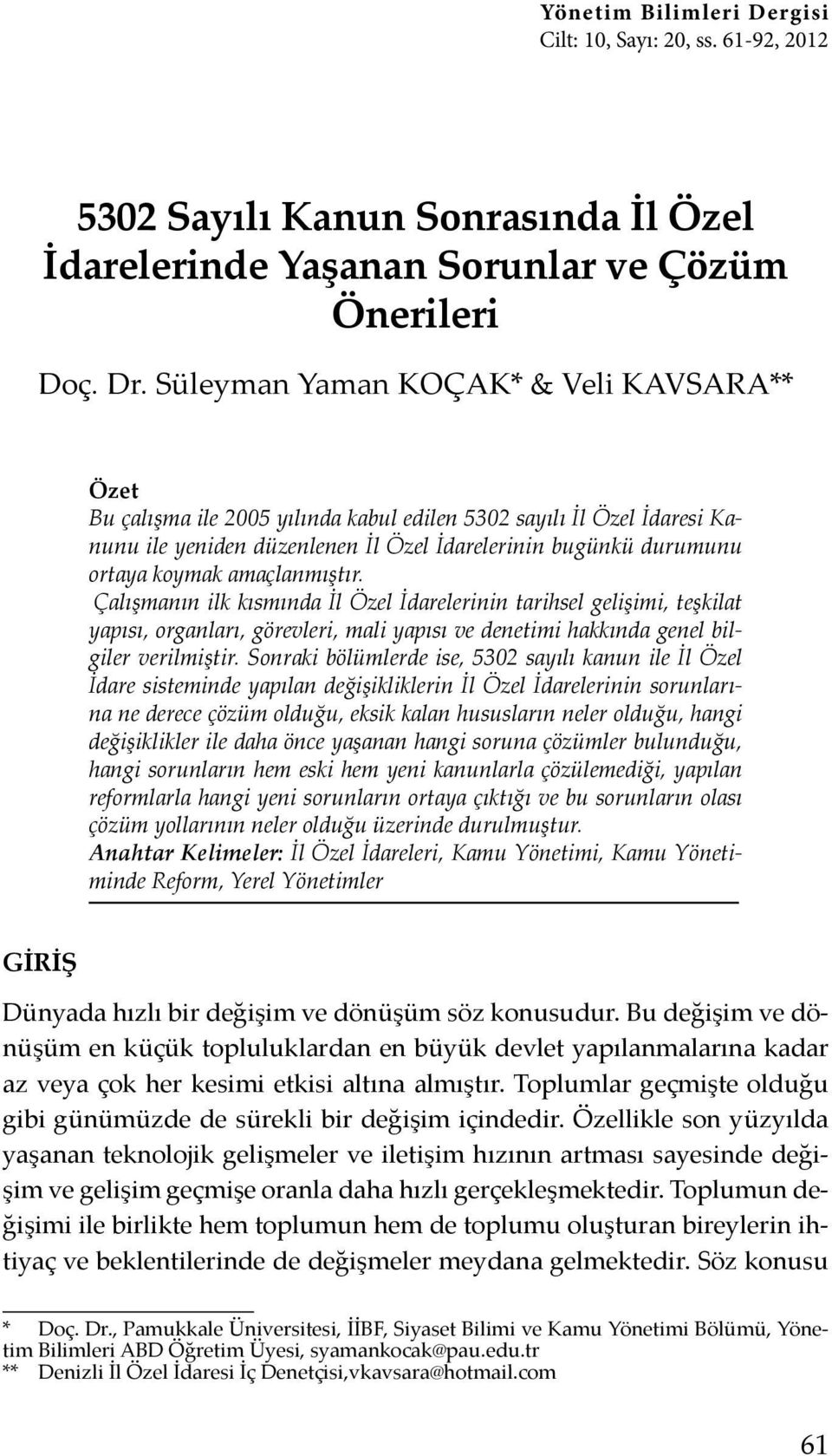 Yönetim Bilimleri Dergisi
Cilt: 10, Sayı: 20, ss. 61-92, 2012

5302 Sayılı Kanun Sonrasında İl Özel İdarelerinde Yaşanan Sorunlar ve Çözüm Önerileri

Doç. Dr. Süleyman Yaman KOÇAK* & Veli KAVSARA**

Özet
Bu çalışma ile 2005 yılında kabul edilen 5302 sayılı İl Özel İdaresi Kanunu ile yeniden düzenlenen İl Özel İdarelerinin bugünkü durumunu ortaya koymak amaçlanmıştır.
Çalışmanın ilk kısmında İl Özel İdarelerinin tarihsel gelişimi, teşkilat yapısı, organları, görevleri, mali yapısı ve denetimi hakkında genel bilgiler verilmiştir. Sonraki bölümlerde ise, 5302 sayılı kanun ile İl Özel İdare sisteminde yapılan değişikliklerin İl Özel İdarelerinin sorunlarına ne derece çözüm olduğu, eksik kalan hususların neler olduğu, hangi değişiklikler ile daha önce yaşanan hangi soruna çözümler bulunduğu, hangi sorunların hem eski hem yeni kanunlarla çözülemediği, yapılan reformlarla hangi yeni sorunların ortaya çıktığı ve bu sorunların olası çözüm yollarının neler olduğu üzerinde durulmuştur.
Anahtar Kelimeler: İl Özel İdareleri, Kamu Yönetimi, Kamu Yönetiminde Reform, Yerel Yönetimler

GİRİŞ

Dünyada hızlı bir değişim ve dönüşüm söz konusudur. Bu değişim ve dönüşüm en küçük topluluklardan en büyük devlet yapılanmalarına kadar az veya çok her kesimi etkisi altına almıştır. Toplumlar geçmişte olduğu gibi günümüzde de sürekli bir değişim içindedir. Özellikle son yüzyılda yaşanan teknolojik gelişmeler ve iletişim hızının artması sayesinde değişim ve gelişim geçmişe oranla daha hızlı gerçekleşmektedir. Toplumun değişimi ile birlikte hem toplumun hem de toplumu oluşturan bireylerin ihtiyaç ve beklentilerinde de değişmeler meydana gelmektedir. Söz konusu

* Doç. Dr., Pamukkale Üniversitesi, İİBF, Siyaset Bilimi ve Kamu Yönetimi Bölümü, Yönetim Bilimleri ABD Öğretim Üyesi, syamankocak@pau.edu.tr
** Denizli İl Özel İdaresi İç Denetçisi,vkavsara@hotmail.com

61